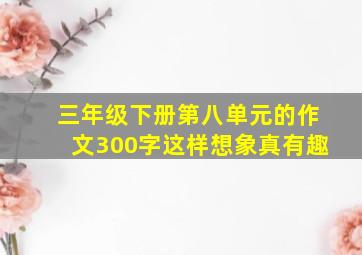 三年级下册第八单元的作文300字这样想象真有趣